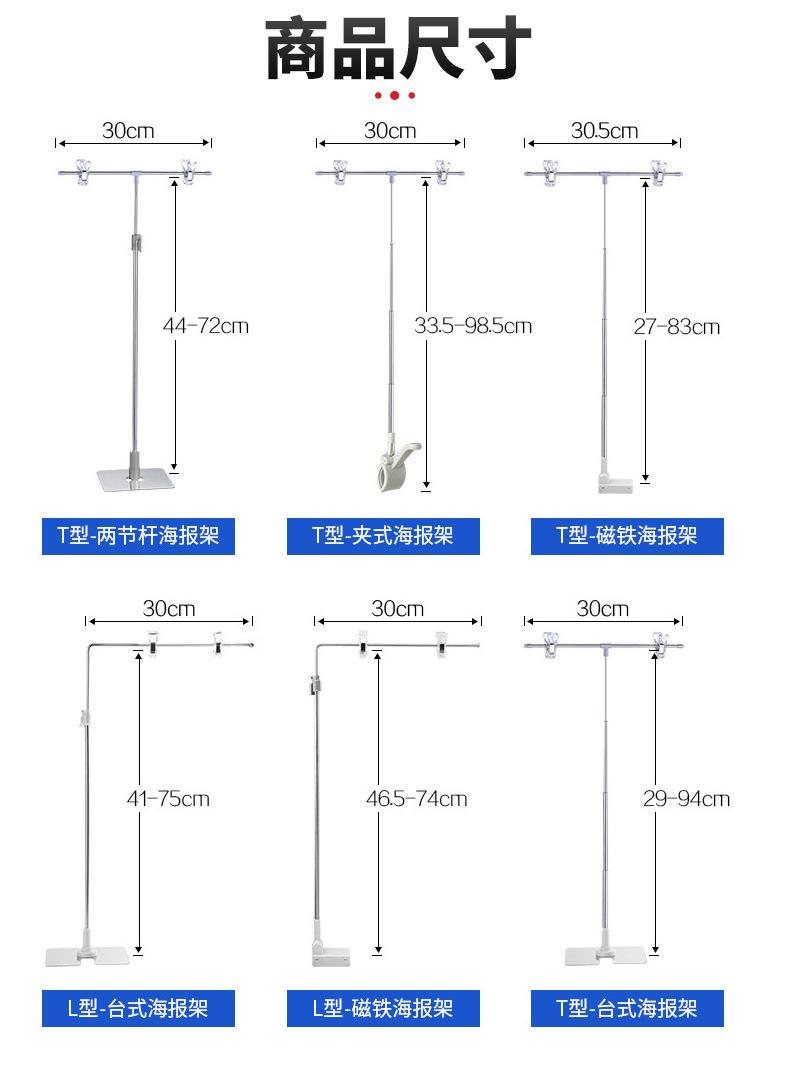 商品尺寸

30cm

44-72cm

T型-两节杆海报架

30cm

33.5-98.5cm

T型-夹式海报架

30.5cm

27-83cm

T型-磁铁海报架

30cm

41-75cm

L型-台式海报架

30cm

46.5-74cm

L型-磁铁海报架

30cm

29-94cm

T型-台式海报架